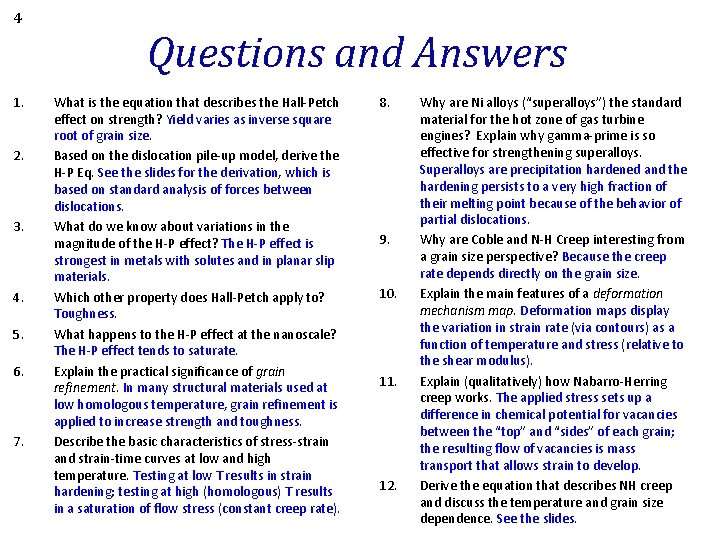 4

Questions and Answers

1. What is the equation that describes the Hall-Petch effect on strength? Yield varies as inverse square root of grain size.

2. Based on the dislocation pile-up model, derive the H-P Eq. See the slides for the derivation, which is based on standard analysis of forces between dislocations.

3. What do we know about variations in the magnitude of the H-P effect? The H-P effect is strongest in metals with solutes and in planar slip materials.

4. Which other property does Hall-Petch apply to? Toughness.

5. What happens to the H-P effect at the nanoscale? The H-P effect tends to saturate.

6. Explain the practical significance of grain refinement. In many structural materials used at low homologous temperature, grain refinement is applied to increase strength and toughness.

7. Describe the basic characteristics of stress-strain and strain-time curves at low and high temperature. Testing at low T results in strain hardening; testing at high (homologous) T results in a saturation of flow stress (constant creep rate).

8. Why are Ni alloys ("superalloys") the standard material for the hot zone of gas turbine engines? Explain why gamma-prime is so effective for strengthening superalloys. Superalloys are precipitation hardened and the hardening persists to a very high fraction of their melting point because of the behavior of partial dislocations.

9. Why are Coble and N-H Creep interesting from a grain size perspective? Because the creep rate depends directly on the grain size.

10. Explain the main features of a deformation mechanism map. Deformation maps display the variation in strain rate (via contours) as a function of temperature and stress (relative to the shear modulus).

11. Explain (qualitatively) how Nabarro-Herring creep works. The applied stress sets up a difference in chemical potential for vacancies between the "top" and "sides" of each grain; the resulting flow of vacancies is mass transport that allows strain to develop.

12. Derive the equation that describes NH creep and discuss the temperature and grain size dependence. See the slides.